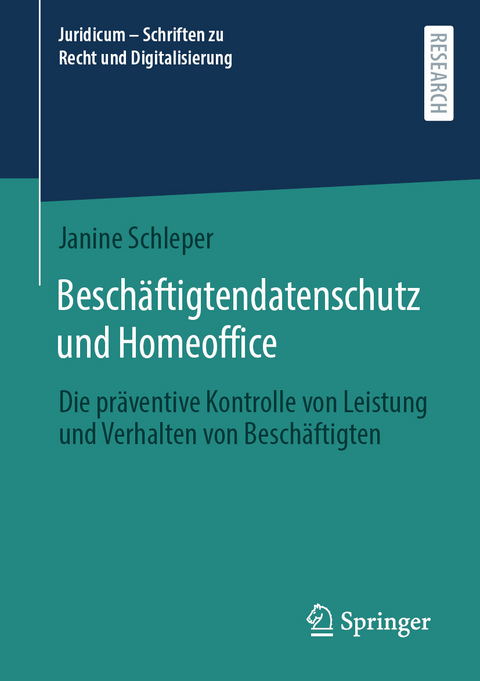 Juridicum – Schriften zu Recht und Digitalisierung

RESEARCH

Janine Schleper

Beschäftigtendatenschutz und Homeoffice

Die präventive Kontrolle von Leistung und Verhalten von Beschäftigten

Springer